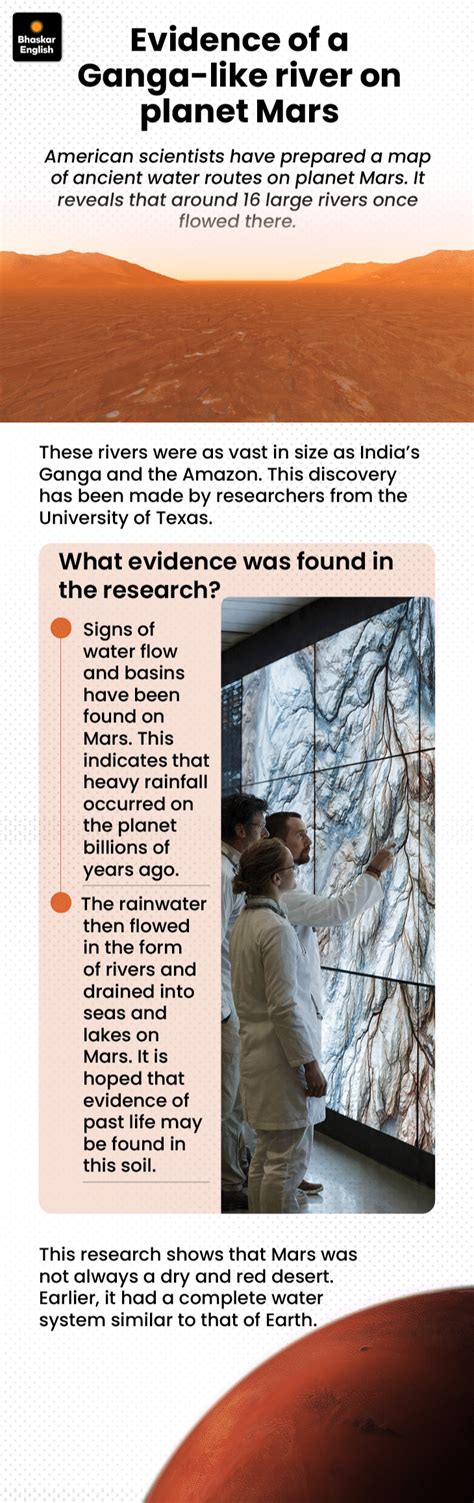 Bhaskar English

Evidence of a Ganga-like river on planet Mars

American scientists have prepared a map of ancient water routes on planet Mars. It reveals that around 16 large rivers once flowed there.

These rivers were as vast in size as India's Ganga and the Amazon. This discovery has been made by researchers from the University of Texas.

What evidence was found in the research?

Signs of water flow and basins have been found on Mars. This indicates that heavy rainfall occurred on the planet billions of years ago.

The rainwater then flowed in the form of rivers and drained into seas and lakes on Mars. It is hoped that evidence of past life may be found in this soil.

This research shows that Mars was not always a dry and red desert. Earlier, it had a complete water system similar to that of Earth.